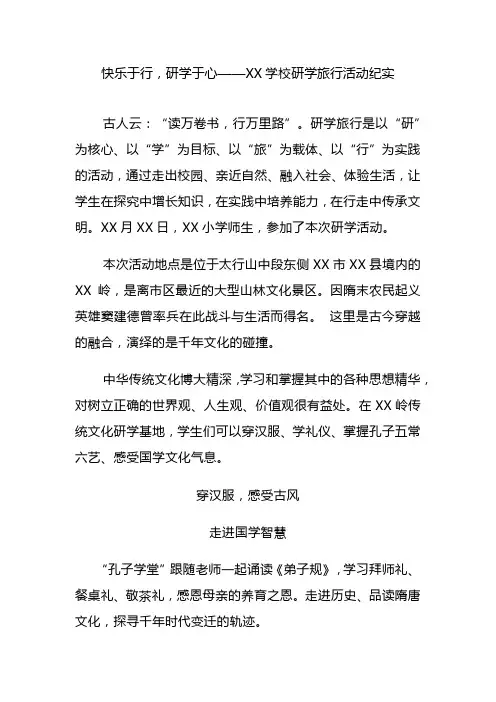 快乐于行，研学于心——XX 学校研学旅行活动纪实

古人云：“读万卷书，行万里路”。研学旅行是以“研”为核心、以“学”为目标、以“旅”为载体、以“行”为实践的活动，通过走出校园、亲近自然、融入社会、体验生活，让学生在探究中增长知识，在实践中培养能力，在行走中传承文明。XX 月 XX 日，XX 小学师生，参加了本次研学活动。

本次活动地点是位于太行山中段东侧 XX 市 XX 县境内的 XX 岭，是离市区最近的大型山林文化景区。因隋末农民起义英雄窦建德曾率兵在此战斗与生活而得名。 这里是古今穿越的融合，演绎的是千年文化的碰撞。

中华传统文化博大精深，学习和掌握其中的各种思想精华，对树立正确的世界观、人生观、价值观很有益处。在 XX 岭传统文化研学基地，学生们可以穿汉服、学礼仪、掌握孔子五常六艺、感受国学文化气息。

穿汉服，感受古风

走进国学智慧

“孔子学堂”跟随老师一起诵读《弟子规》，学习拜师礼、餐桌礼、敬茶礼，感恩母亲的养育之恩。走进历史、品读隋唐文化，探寻千年时代变迁的轨迹。